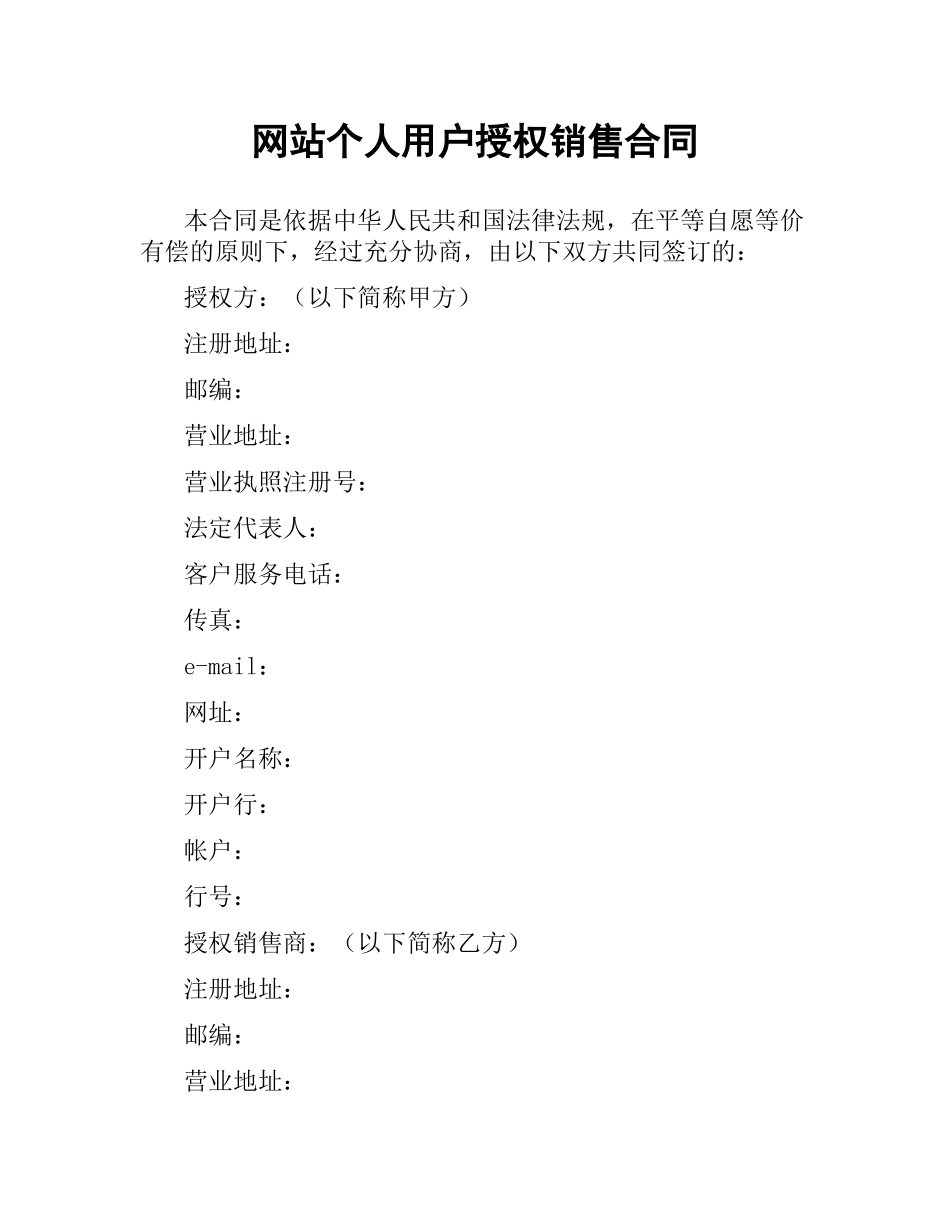 网站个人用户授权销售合同

本合同是依据中华人民共和国法律法规，在平等自愿等价有偿的原则下，经过充分协商，由以下双方共同签订的：

授权方：（以下简称甲方）

注册地址：

邮编：

营业地址：

营业执照注册号：

法定代表人：

客户服务电话：

传真：

e-mail：

网址：

开户名称：

开户行：

帐户：

行号：

授权销售商：（以下简称乙方）

注册地址：

邮编：

营业地址：